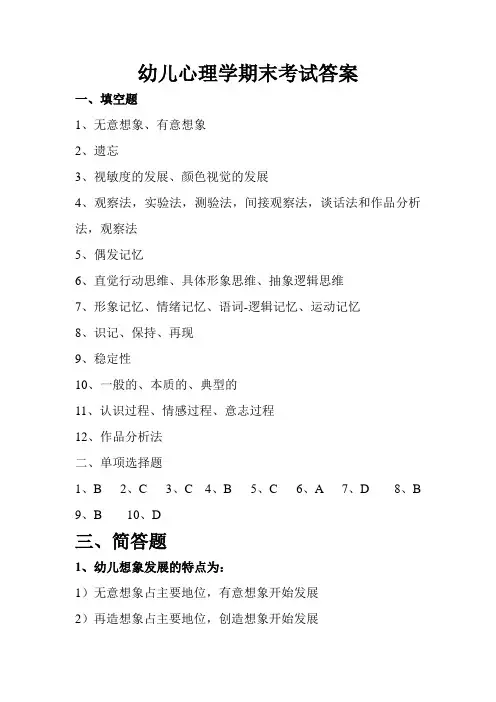 幼儿心理学期末考试答案

一、填空题

1、无意想象、有意想象

2、遗忘

3、视敏度的发展、颜色视觉的发展

4、观察法，实验法，测验法，间接观察法，谈话法和作品分析法，观察法

5、偶发记忆

6、直觉行动思维、具体形象思维、抽象逻辑思维

7、形象记忆、情绪记忆、语词-逻辑记忆、运动记忆

8、识记、保持、再现

9、稳定性

10、一般的、本质的、典型的

11、认识过程、情感过程、意志过程

12、作品分析法

二、单项选择题

1、B　2、C　3、C　4、B　5、C　6、A　7、D　8、B　9、B　10、D

三、简答题

1、幼儿想象发展的特点为：

1）无意想象占主要地位，有意想象开始发展

2）再造想象占主要地位，创造想象开始发展